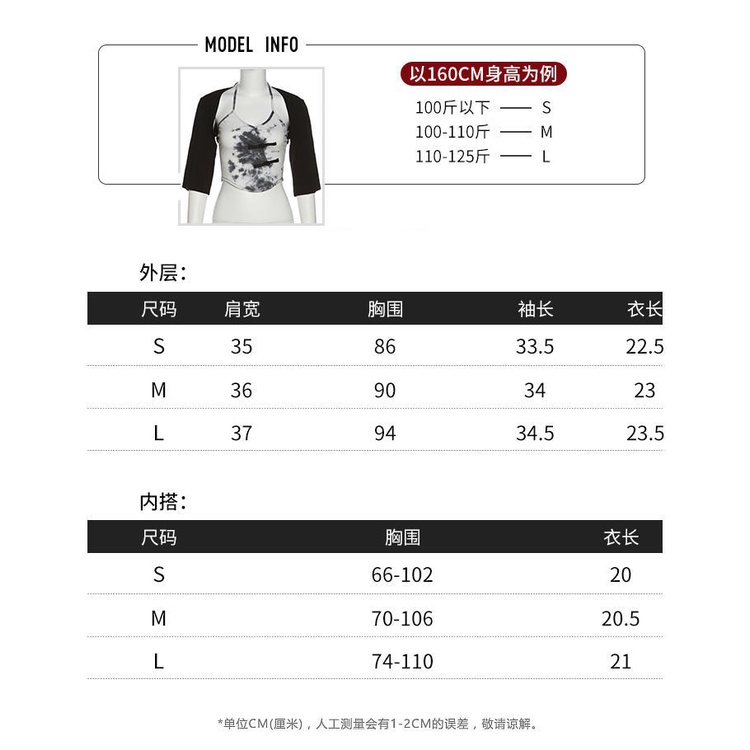 MODEL INFO

以160CM身高为例

100斤以下 —— S
100-110斤 —— M
110-125斤 —— L

外层：

| 尺码 | 肩宽 | 胸围 | 袖长 | 衣长 |
|---|---|---|---|---|
| S | 35 | 86 | 33.5 | 22.5 |
| M | 36 | 90 | 34 | 23 |
| L | 37 | 94 | 34.5 | 23.5 |

内搭：

| 尺码 | 胸围 | 衣长 |
|---|---|---|
| S | 66-102 | 20 |
| M | 70-106 | 20.5 |
| L | 74-110 | 21 |

*单位CM(厘米)，人工测量会有1-2CM的误差，敬请谅解。